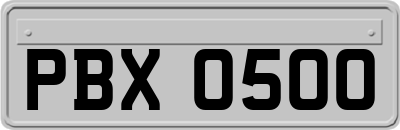 PBX 0500